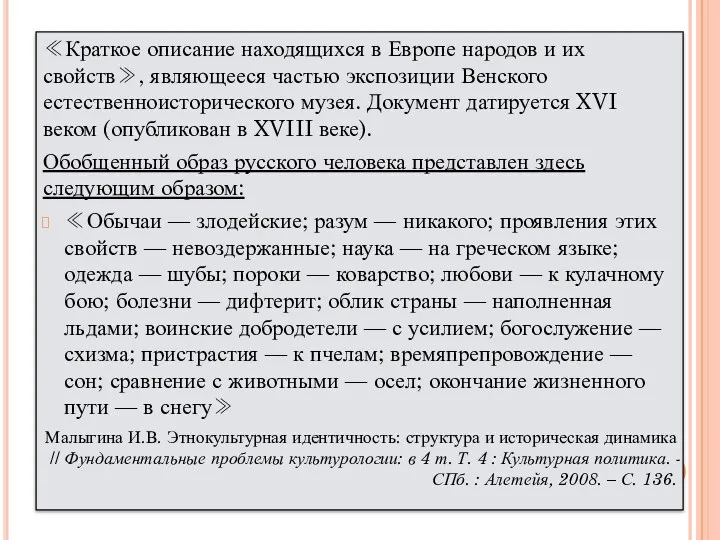 ≪Краткое описание находящихся в Европе народов и их свойств≫, являющееся частью экспозиции Венского естественноисторического музея. Документ датируется XVI веком (опубликован в XVIII веке).

Обобщенный образ русского человека представлен здесь следующим образом:

≪Обычаи — злодейские; разум — никакого; проявления этих свойств — невоздержанные; наука — на греческом языке; одежда — шубы; пороки — коварство; любови — к кулачному бою; болезни — дифтерит; облик страны — наполненная льдами; воинские добродетели — с усилием; богослужение — схизма; пристрастия — к пчелам; времяпрепровождение — сон; сравнение с животными — осел; окончание жизненного пути — в снегу≫

Малыгина И.В. Этнокультурная идентичность: структура и историческая динамика // Фундаментальные проблемы культурологии: в 4 т. Т. 4 : Культурная политика. - СПб. : Алетейя, 2008. – С. 136.